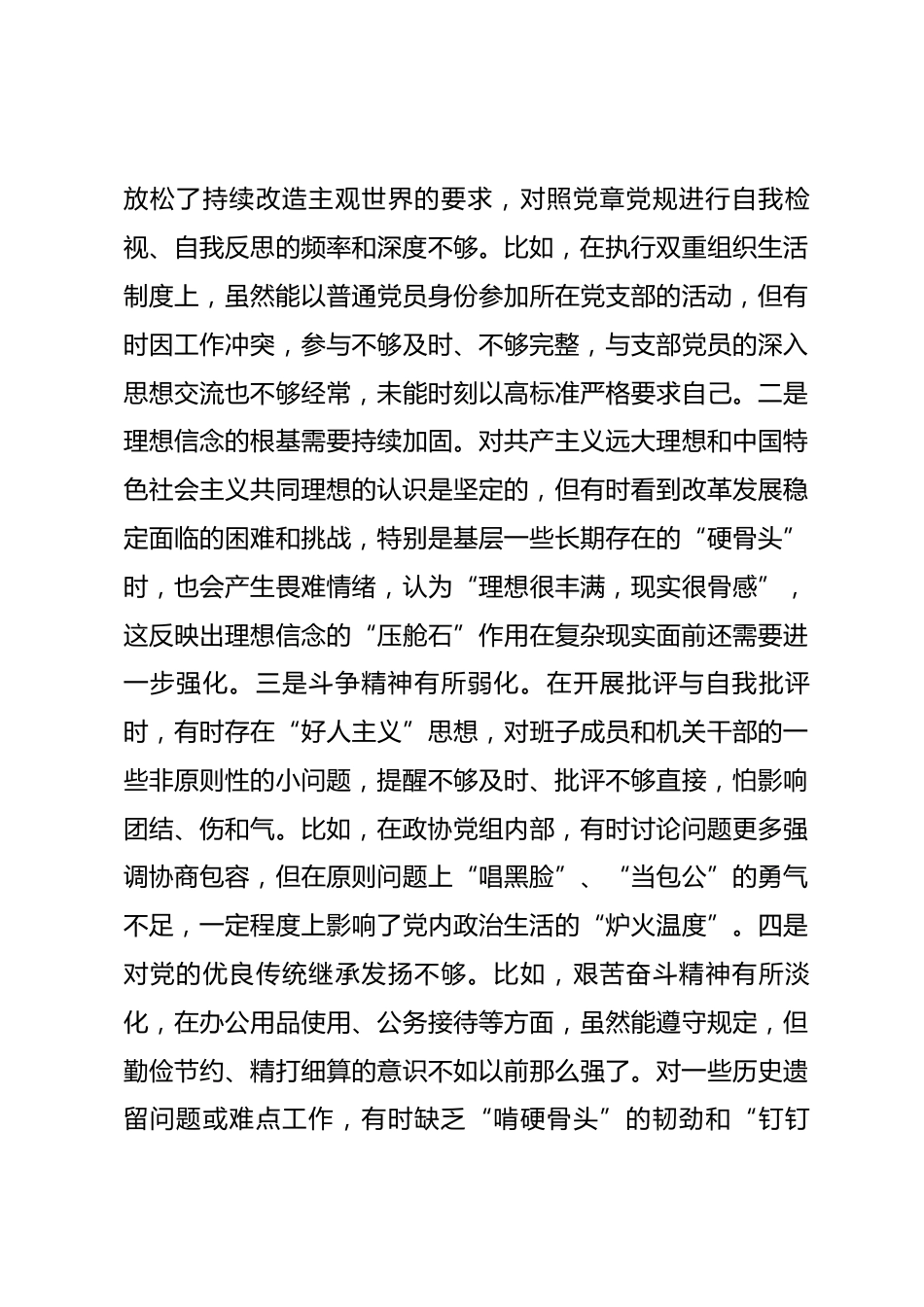 放松了持续改造主观世界的要求，对照党章党规进行自我检视、自我反思的频率和深度不够。比如，在执行双重组织生活制度上，虽然能以普通党员身份参加所在党支部的活动，但有时因工作冲突，参与不够及时、不够完整，与支部党员的深入思想交流也不够经常，未能时刻以高标准严格要求自己。二是理想信念的根基需要持续加固。对共产主义远大理想和中国特色社会主义共同理想的认识是坚定的，但有时看到改革发展稳定面临的困难和挑战，特别是基层一些长期存在的“硬骨头”时，也会产生畏难情绪，认为“理想很丰满，现实很骨感”，这反映出理想信念的“压舱石”作用在复杂现实面前还需要进一步强化。三是斗争精神有所弱化。在开展批评与自我批评时，有时存在“好人主义”思想，对班子成员和机关干部的一些非原则性的小问题，提醒不够及时、批评不够直接，怕影响团结、伤和气。比如，在政协党组内部，有时讨论问题更多强调协商包容，但在原则问题上“唱黑脸”、“当包公”的勇气不足，一定程度上影响了党内政治生活的“炉火温度”。四是对党的优良传统继承发扬不够。比如，艰苦奋斗精神有所淡化，在办公用品使用、公务接待等方面，虽然能遵守规定，但勤俭节约、精打细算的意识不如以前那么强了。对一些历史遗留问题或难点工作，有时缺乏“啃硬骨头”的韧劲和“钉钉